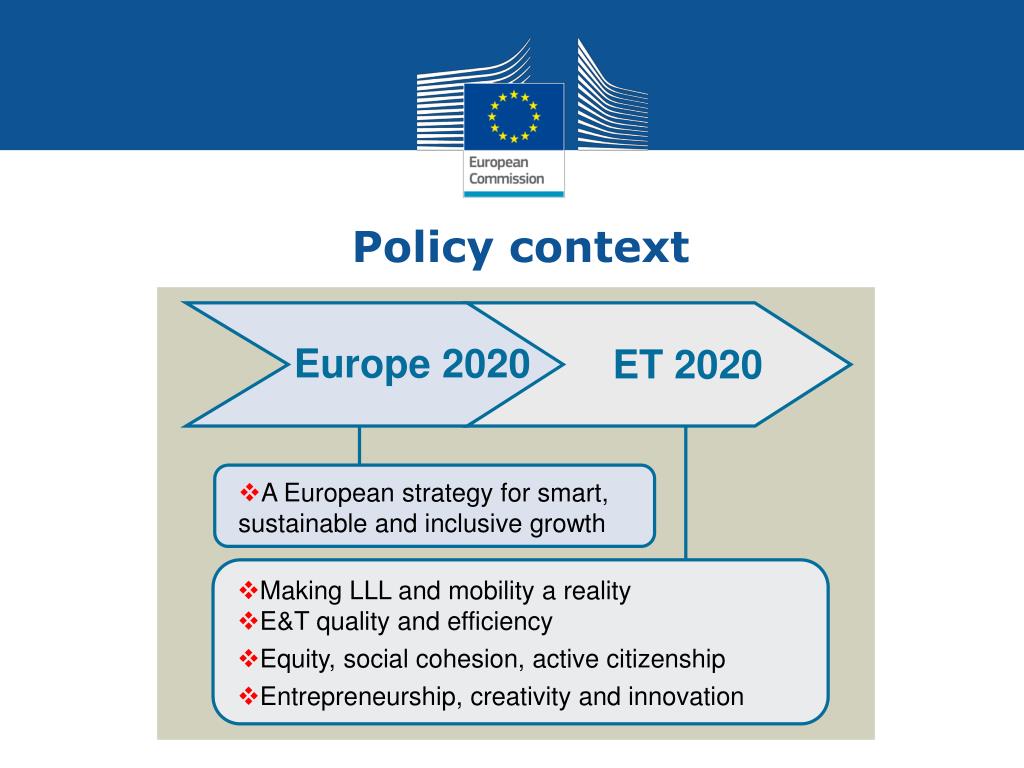 European Commission

Policy context

Europe 2020

ET 2020

❖A European strategy for smart, sustainable and inclusive growth

❖Making LLL and mobility a reality
❖E&T quality and efficiency
❖Equity, social cohesion, active citizenship
❖Entrepreneurship, creativity and innovation